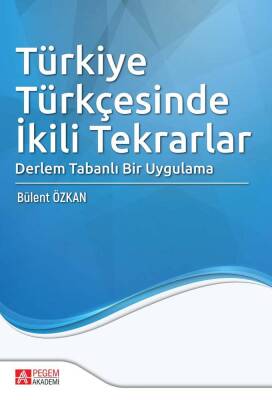 Türkiye Türkçesinde İkili Tekrarlar

Derlem Tabanlı Bir Uygulama

Bülent ÖZKAN

PEGEM AKADEMİ